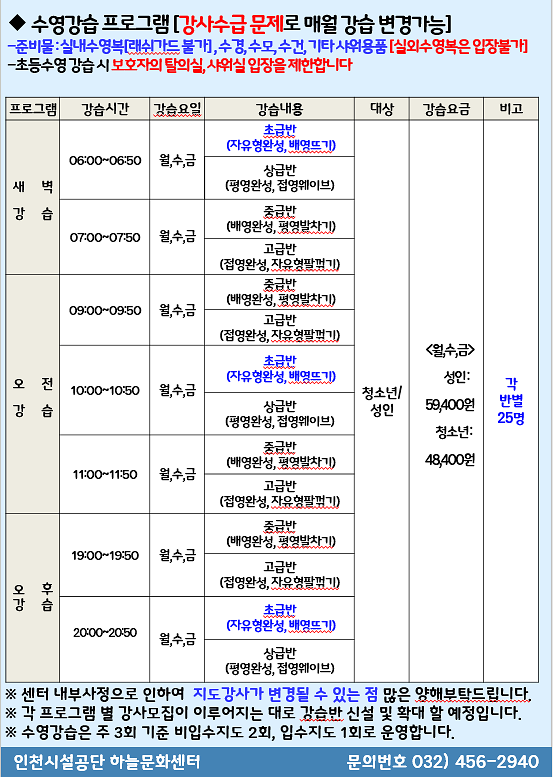 ◆ 수영강습 프로그램 [강사수급 문제로 매월 강습 변경가능]
-준비물 : 실내수영복[래쉬가드 불가], 수경, 수모, 수건, 기타 샤워용품 [실외수영복은 입장불가]
-초등수영 강습 시 보호자의 탈의실, 샤워실 입장을 제한합니다

| 프로그램 | 강습시간 | 강습요일 | 강습내용 | 대상 | 강습요금 | 비고 |
|---|---|---|---|---|---|---|
| 새 벽 강 습 | 06:00~06:50 | 월,수,금 | 초급반 (자유형완성, 배영뜨기) | 청소년/ 성인 | <월,수,금> 성인: 59,400원 청소년: 48,400원 | 각 반별 25명 |
| | | | 상급반 (평영완성, 접영웨이브) | | | |
| | 07:00~07:50 | 월,수,금 | 중급반 (배영완성, 평영발차기) | | | |
| | | | 고급반 (접영완성, 자유형팔꺾기) | | | |
| 오 전 강 습 | 09:00~09:50 | 월,수,금 | 중급반 (배영완성, 평영발차기) | | | |
| | | | 고급반 (접영완성, 자유형팔꺾기) | | | |
| | 10:00~10:50 | 월,수,금 | 초급반 (자유형완성, 배영뜨기) | | | |
| | | | 상급반 (평영완성, 접영웨이브) | | | |
| | 11:00~11:50 | 월,수,금 | 중급반 (배영완성, 평영발차기) | | | |
| | | | 고급반 (접영완성, 자유형팔꺾기) | | | |
| 오 후 강 습 | 19:00~19:50 | 월,수,금 | 중급반 (배영완성, 평영발차기) | | | |
| | | | 고급반 (접영완성, 자유형팔꺾기) | | | |
| | 20:00~20:50 | 월,수,금 | 초급반 (자유형완성, 배영뜨기) | | | |
| | | | 상급반 (평영완성, 접영웨이브) | | | |

※ 센터 내부사정으로 인하여 지도강사가 변경될 수 있는 점 많은 양해부탁드립니다.
※ 각 프로그램 별 강사모집이 이루어지는 대로 강습반 신설 및 확대 할 예정입니다.
※ 수영강습은 주 3회 기준 비입수지도 2회, 입수지도 1회로 운영합니다.

인천시설공단 하늘문화센터 문의번호 032) 456-2940